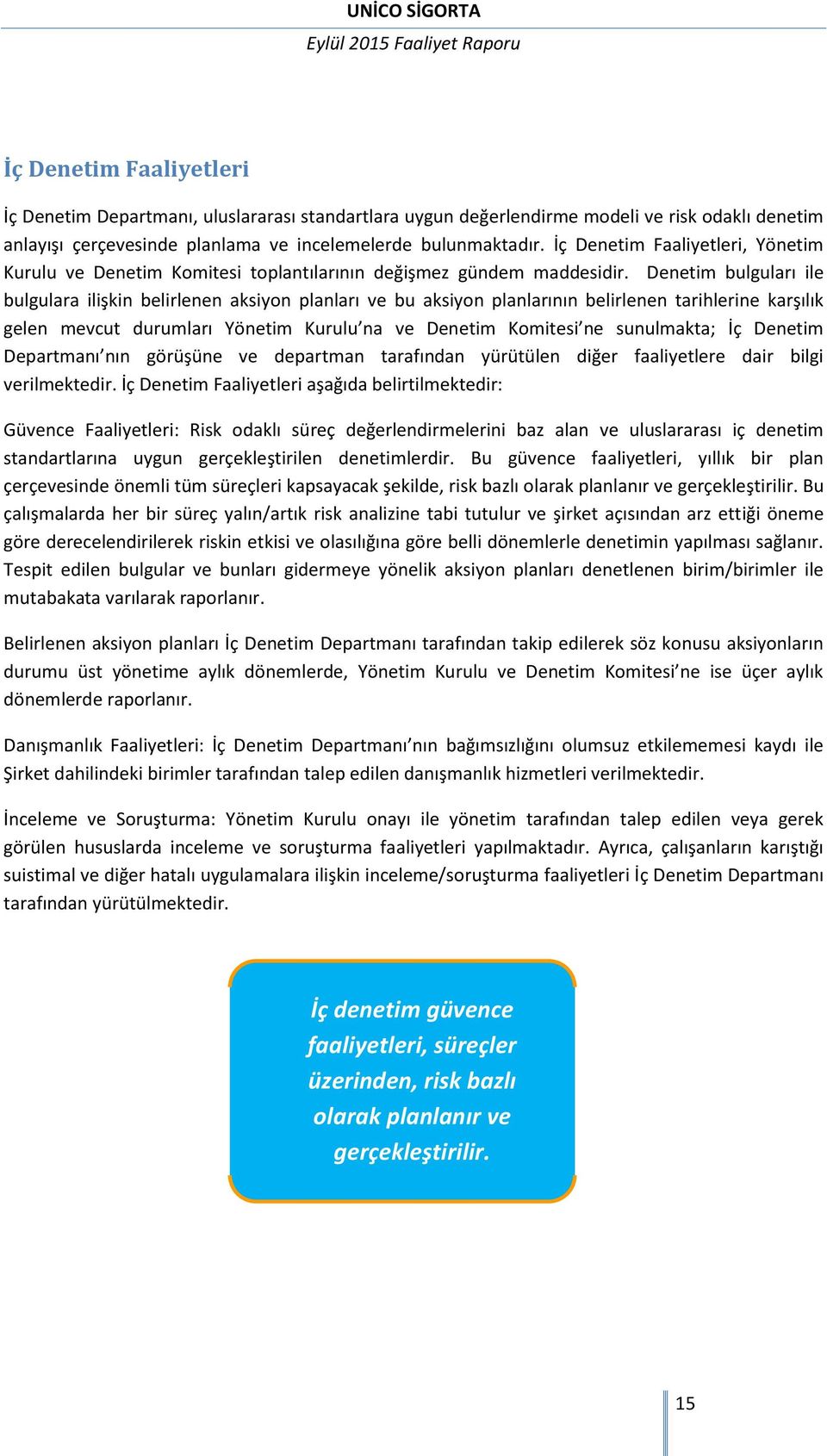 UNİCO SİGORTA
Eylül 2015 Faaliyet Raporu

İç Denetim Faaliyetleri

İç Denetim Departmanı, uluslararası standartlara uygun değerlendirme modeli ve risk odaklı denetim anlayışı çerçevesinde planlama ve incelemelerde bulunmaktadır. İç Denetim Faaliyetleri, Yönetim Kurulu ve Denetim Komitesi toplantılarının değişmez gündem maddesidir. Denetim bulguları ile bulgulara ilişkin belirlenen aksiyon planları ve bu aksiyon planlarının belirlenen tarihlerine karşılık gelen mevcut durumları Yönetim Kurulu'na ve Denetim Komitesi'ne sunulmakta; İç Denetim Departmanı'nın görüşüne ve departman tarafından yürütülen diğer faaliyetlere dair bilgi verilmektedir. İç Denetim Faaliyetleri aşağıda belirtilmektedir:

Güvence Faaliyetleri: Risk odaklı süreç değerlendirmelerini baz alan ve uluslararası iç denetim standartlarına uygun gerçekleştirilen denetimlerdir. Bu güvence faaliyetleri, yıllık bir plan çerçevesinde önemli tüm süreçleri kapsayacak şekilde, risk bazlı olarak planlanır ve gerçekleştirilir. Bu çalışmalarda her bir süreç yalın/artık risk analizine tabi tutulur ve şirket açısından arz ettiği öneme göre derecelendirilerek riskin etkisi ve olasılığına göre belli dönemlerle denetimin yapılması sağlanır. Tespit edilen bulgular ve bunları gidermeye yönelik aksiyon planları denetlenen birim/birimler ile mutabakata varılarak raporlanır.

Belirlenen aksiyon planları İç Denetim Departmanı tarafından takip edilerek söz konusu aksiyonların durumu üst yönetime aylık dönemlerde, Yönetim Kurulu ve Denetim Komitesi'ne ise üçer aylık dönemlerde raporlanır.

Danışmanlık Faaliyetleri: İç Denetim Departmanı'nın bağımsızlığını olumsuz etkilememesi kaydı ile Şirket dahilindeki birimler tarafından talep edilen danışmanlık hizmetleri verilmektedir.

İnceleme ve Soruşturma: Yönetim Kurulu onayı ile yönetim tarafından talep edilen veya gerek görülen hususlarda inceleme ve soruşturma faaliyetleri yapılmaktadır. Ayrıca, çalışanların karıştığı suistimal ve diğer hatalı uygulamalara ilişkin inceleme/soruşturma faaliyetleri İç Denetim Departmanı tarafından yürütülmektedir.

İç denetim güvence faaliyetleri, süreçler üzerinden, risk bazlı olarak planlanır ve gerçekleştirilir.

15